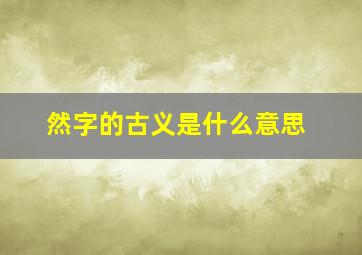 然字的古义是什么意思